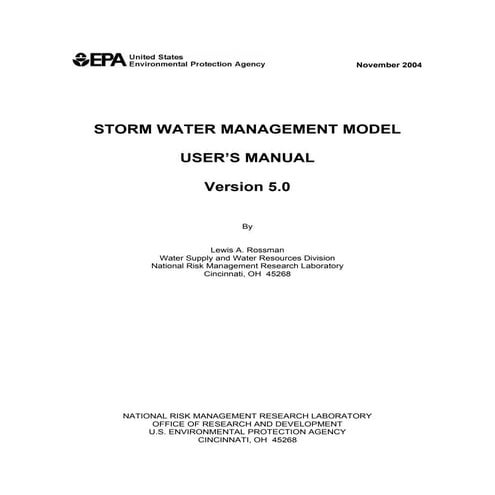 EPA United States Environmental Protection Agency

November 2004

STORM WATER MANAGEMENT MODEL

USER'S MANUAL

Version 5.0

By

Lewis A. Rossman
Water Supply and Water Resources Division
National Risk Management Research Laboratory
Cincinnati, OH 45268

NATIONAL RISK MANAGEMENT RESEARCH LABORATORY
OFFICE OF RESEARCH AND DEVELOPMENT
U.S. ENVIRONMENTAL PROTECTION AGENCY
CINCINNATI, OH 45268